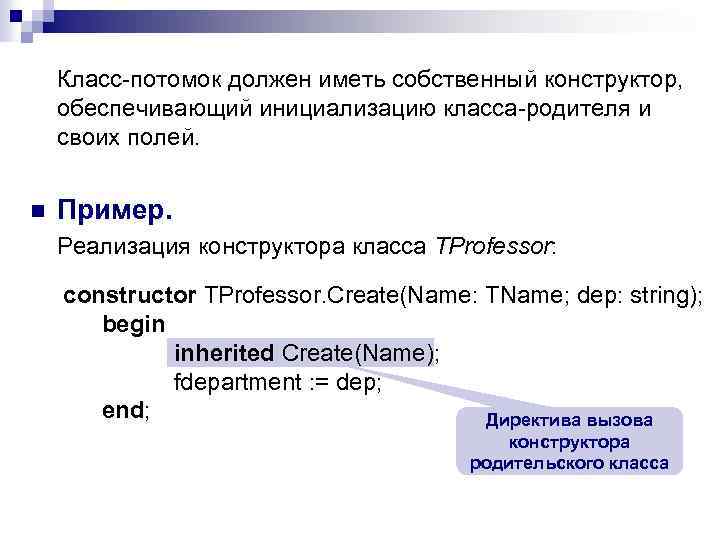 Класс-потомок должен иметь собственный конструктор, обеспечивающий инициализацию класса-родителя и своих полей.

Пример.

Реализация конструктора класса TProfessor:

constructor TProfessor.Create(Name: TName; dep: string);
begin
inherited Create(Name);
fdepartment := dep;
end;

Директива вызова конструктора родительского класса